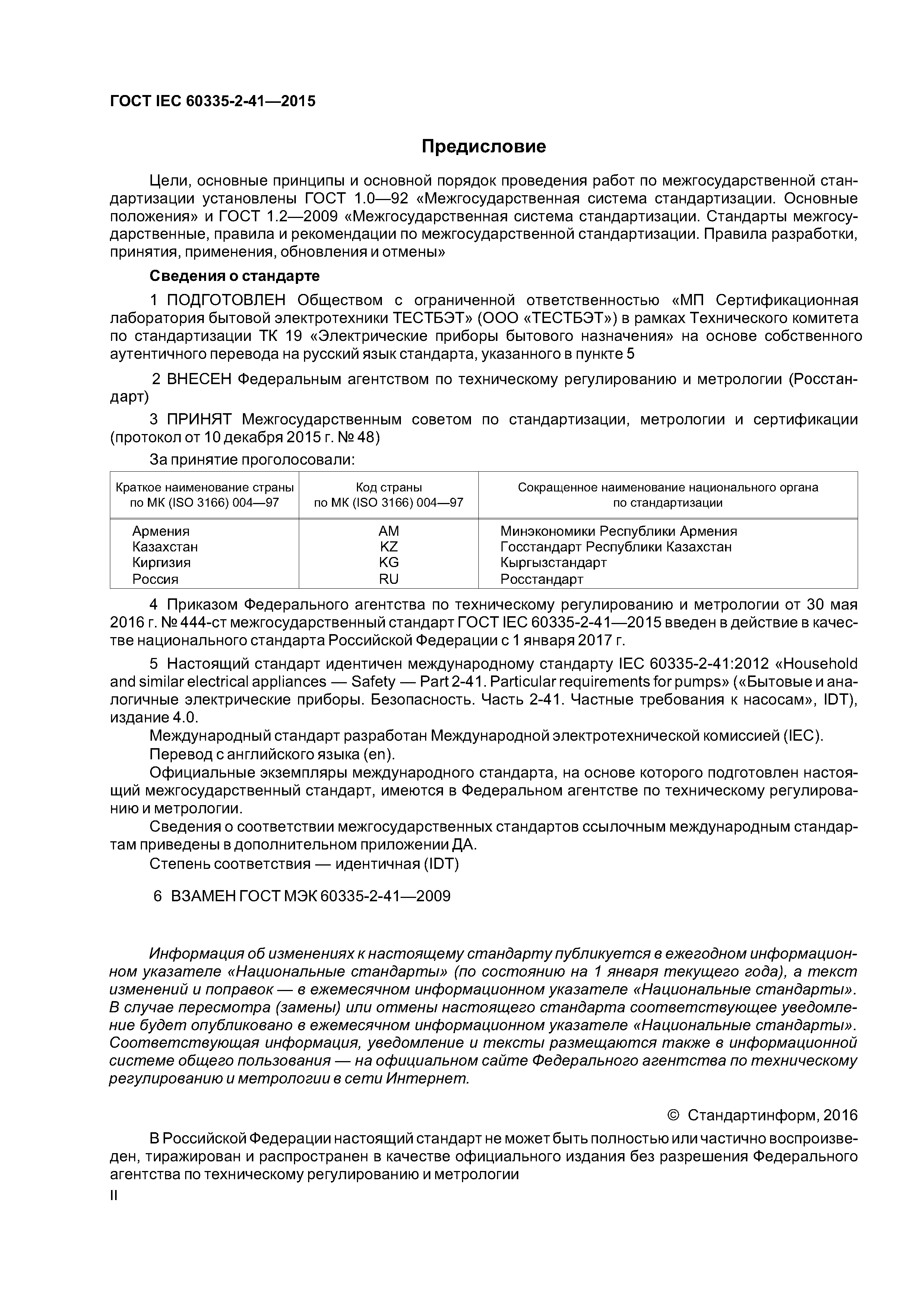 ГОСТ IEC 60335-2-41—2015

Предисловие

Цели, основные принципы и основной порядок проведения работ по межгосударственной стандартизации установлены ГОСТ 1.0—92 «Межгосударственная система стандартизации. Основные положения» и ГОСТ 1.2—2009 «Межгосударственная система стандартизации. Стандарты межгосударственные, правила и рекомендации по межгосударственной стандартизации. Правила разработки, принятия, применения, обновления и отмены»

Сведения о стандарте

1 ПОДГОТОВЛЕН Обществом с ограниченной ответственностью «МП Сертификационная лаборатория бытовой электротехники ТЕСТБЭТ» (ООО «ТЕСТБЭТ») в рамках Технического комитета по стандартизации ТК 19 «Электрические приборы бытового назначения» на основе собственного аутентичного перевода на русский язык стандарта, указанного в пункте 5

2 ВНЕСЕН Федеральным агентством по техническому регулированию и метрологии (Росстандарт)

3 ПРИНЯТ Межгосударственным советом по стандартизации, метрологии и сертификации (протокол от 10 декабря 2015 г. № 48)

За принятие проголосовали:

| Краткое наименование страны по МК (ISO 3166) 004—97 | Код страны по МК (ISO 3166) 004—97 | Сокращенное наименование национального органа по стандартизации |
|---|---|---|
| Армения | AM | Минэкономики Республики Армения |
| Казахстан | KZ | Госстандарт Республики Казахстан |
| Киргизия | KG | Кыргызстандарт |
| Россия | RU | Росстандарт |

4 Приказом Федерального агентства по техническому регулированию и метрологии от 30 мая 2016 г. № 444-ст межгосударственный стандарт ГОСТ IEC 60335-2-41—2015 введен в действие в качестве национального стандарта Российской Федерации с 1 января 2017 г.

5 Настоящий стандарт идентичен международному стандарту IEC 60335-2-41:2012 «Household and similar electrical appliances — Safety — Part 2-41. Particular requirements for pumps» («Бытовые и аналогичные электрические приборы. Безопасность. Часть 2-41. Частные требования к насосам», IDT), издание 4.0.
Международный стандарт разработан Международной электротехнической комиссией (IEC).
Перевод с английского языка (en).
Официальные экземпляры международного стандарта, на основе которого подготовлен настоящий межгосударственный стандарт, имеются в Федеральном агентстве по техническому регулированию и метрологии.
Сведения о соответствии межгосударственных стандартов ссылочным международным стандартам приведены в дополнительном приложении ДА.
Степень соответствия — идентичная (IDT)

6 ВЗАМЕН ГОСТ МЭК 60335-2-41—2009

Информация об изменениях к настоящему стандарту публикуется в ежегодном информационном указателе «Национальные стандарты» (по состоянию на 1 января текущего года), а текст изменений и поправок — в ежемесячном информационном указателе «Национальные стандарты». В случае пересмотра (замены) или отмены настоящего стандарта соответствующее уведомление будет опубликовано в ежемесячном информационном указателе «Национальные стандарты». Соответствующая информация, уведомление и тексты размещаются также в информационной системе общего пользования — на официальном сайте Федерального агентства по техническому регулированию и метрологии в сети Интернет.

© Стандартинформ, 2016

В Российской Федерации настоящий стандарт не может быть полностью или частично воспроизведен, тиражирован и распространен в качестве официального издания без разрешения Федерального агентства по техническому регулированию и метрологии

II